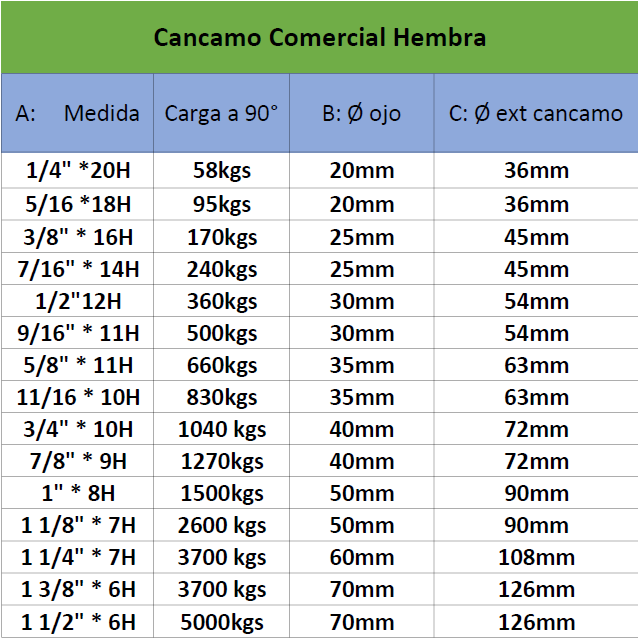 Cancamo Comercial Hembra

| A: Medida | Carga a 90° | B: Ø ojo | C: Ø ext cancamo |
|---|---|---|---|
| 1/4" *20H | 58kgs | 20mm | 36mm |
| 5/16 *18H | 95kgs | 20mm | 36mm |
| 3/8" * 16H | 170kgs | 25mm | 45mm |
| 7/16" * 14H | 240kgs | 25mm | 45mm |
| 1/2"12H | 360kgs | 30mm | 54mm |
| 9/16" * 11H | 500kgs | 30mm | 54mm |
| 5/8" * 11H | 660kgs | 35mm | 63mm |
| 11/16 * 10H | 830kgs | 35mm | 63mm |
| 3/4" * 10H | 1040 kgs | 40mm | 72mm |
| 7/8" * 9H | 1270kgs | 40mm | 72mm |
| 1" * 8H | 1500kgs | 50mm | 90mm |
| 1 1/8" * 7H | 2600 kgs | 50mm | 90mm |
| 1 1/4" * 7H | 3700 kgs | 60mm | 108mm |
| 1 3/8" * 6H | 3700 kgs | 70mm | 126mm |
| 1 1/2" * 6H | 5000kgs | 70mm | 126mm |